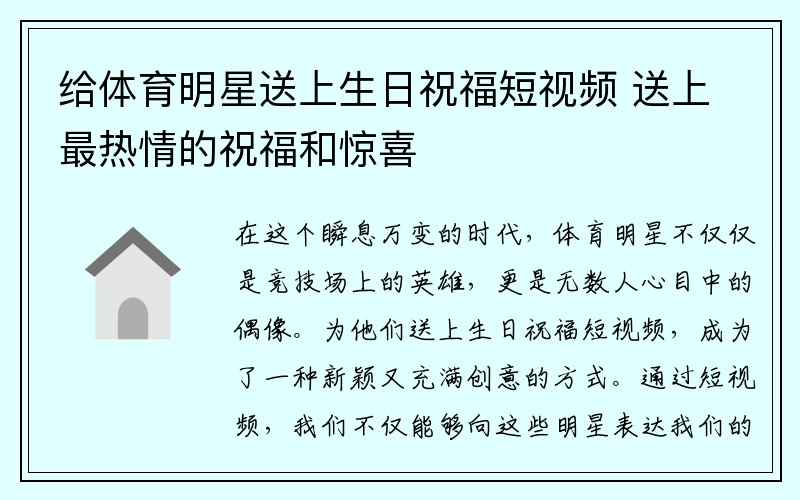 给体育明星送上生日祝福短视频 送上最热情的祝福和惊喜

在这个瞬息万变的时代，体育明星不仅仅是竞技场上的英雄，更是无数人心目中的偶像。为他们送上生日祝福短视频，成为了一种新颖又充满创意的方式。通过短视频，我们不仅能够向这些明星表达我们的